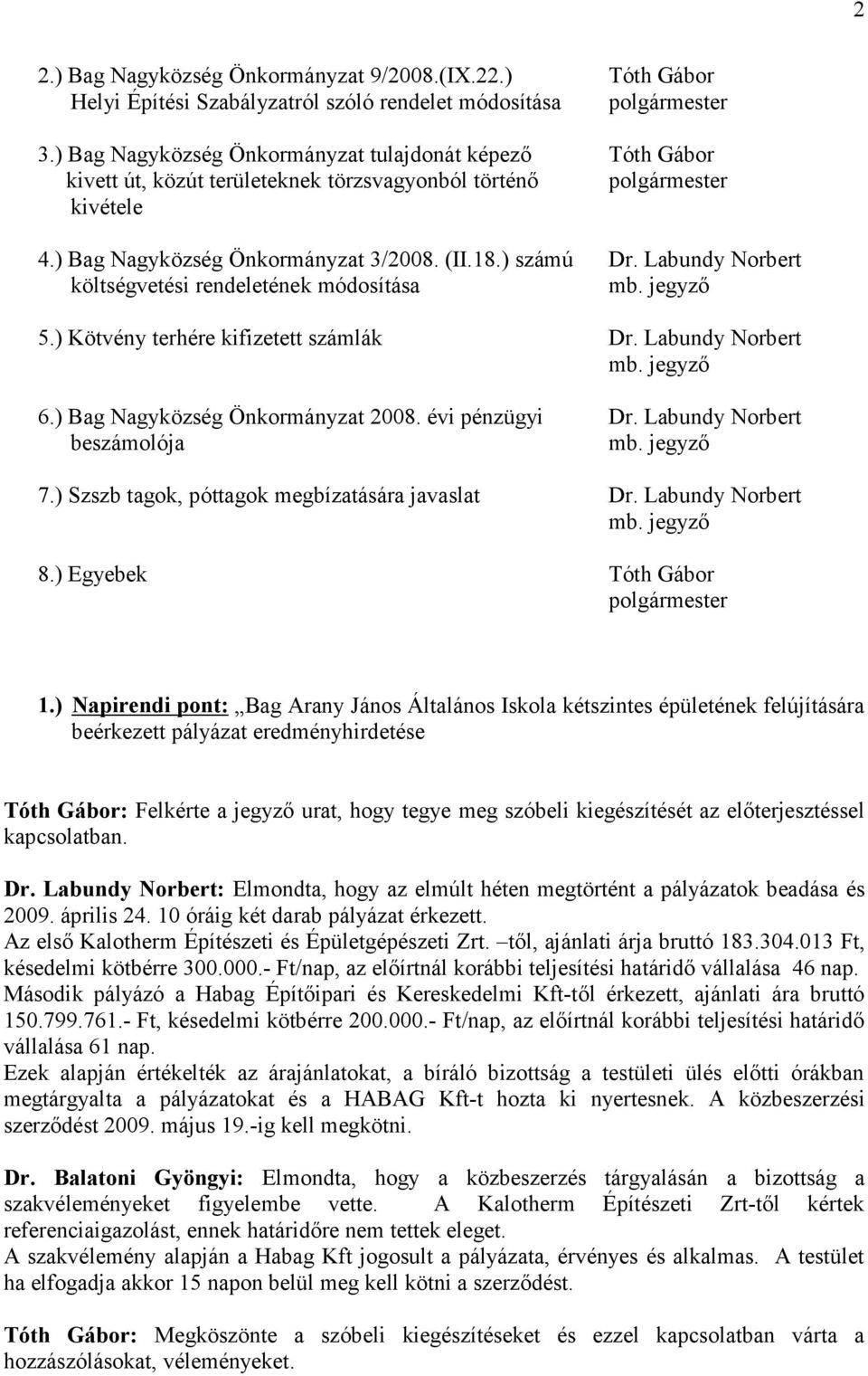 2

2.) Bag Nagyközség Önkormányzat 9/2008.(IX.22.) Helyi Építési Szabályzatról szóló rendelet módosítása
Tóth Gábor polgármester

3.) Bag Nagyközség Önkormányzat tulajdonát képező kivett út, közút területeknek törzsvagyonból történő kivétele
Tóth Gábor polgármester

4.) Bag Nagyközség Önkormányzat 3/2008. (II.18.) számú költségvetési rendeletének módosítása
Dr. Labundy Norbert mb. jegyző

5.) Kötvény terhére kifizetett számlák
Dr. Labundy Norbert mb. jegyző

6.) Bag Nagyközség Önkormányzat 2008. évi pénzügyi beszámolója
Dr. Labundy Norbert mb. jegyző

7.) Szszb tagok, póttagok megbízatására javaslat
Dr. Labundy Norbert mb. jegyző

8.) Egyebek
Tóth Gábor polgármester

1.) Napirendi pont: „Bag Arany János Általános Iskola kétszintes épületének felújítására beérkezett pályázat eredményhirdetése

Tóth Gábor: Felkérte a jegyző urat, hogy tegye meg szóbeli kiegészítését az előterjesztéssel kapcsolatban.

Dr. Labundy Norbert: Elmondta, hogy az elmúlt héten megtörtént a pályázatok beadása és 2009. április 24. 10 óráig két darab pályázat érkezett.
Az első Kalotherm Építészeti és Épületgépészeti Zrt. –től, ajánlati árja bruttó 183.304.013 Ft, késedelmi kötbérre 300.000.- Ft/nap, az előírtnál korábbi teljesítési határidő vállalása 46 nap.
Második pályázó a Habag Építőipari és Kereskedelmi Kft-től érkezett, ajánlati ára bruttó 150.799.761.- Ft, késedelmi kötbérre 200.000.- Ft/nap, az előírtnál korábbi teljesítési határidő vállalása 61 nap.
Ezek alapján értékelték az árajánlatokat, a bíráló bizottság a testületi ülés előtti órákban megtárgyalta a pályázatokat és a HABAG Kft-t hozta ki nyertesnek. A közbeszerzési szerződést 2009. május 19.-ig kell megkötni.

Dr. Balatoni Gyöngyi: Elmondta, hogy a közbeszerzés tárgyalásán a bizottság a szakvéleményeket figyelembe vette. A Kalotherm Építészeti Zrt-től kértek referenciaigazolást, ennek határidőre nem tettek eleget.
A szakvélemény alapján a Habag Kft jogosult a pályázata, érvényes és alkalmas. A testület ha elfogadja akkor 15 napon belül meg kell kötni a szerződést.

Tóth Gábor: Megköszönte a szóbeli kiegészítéseket és ezzel kapcsolatban várta a hozzászólásokat, véleményeket.